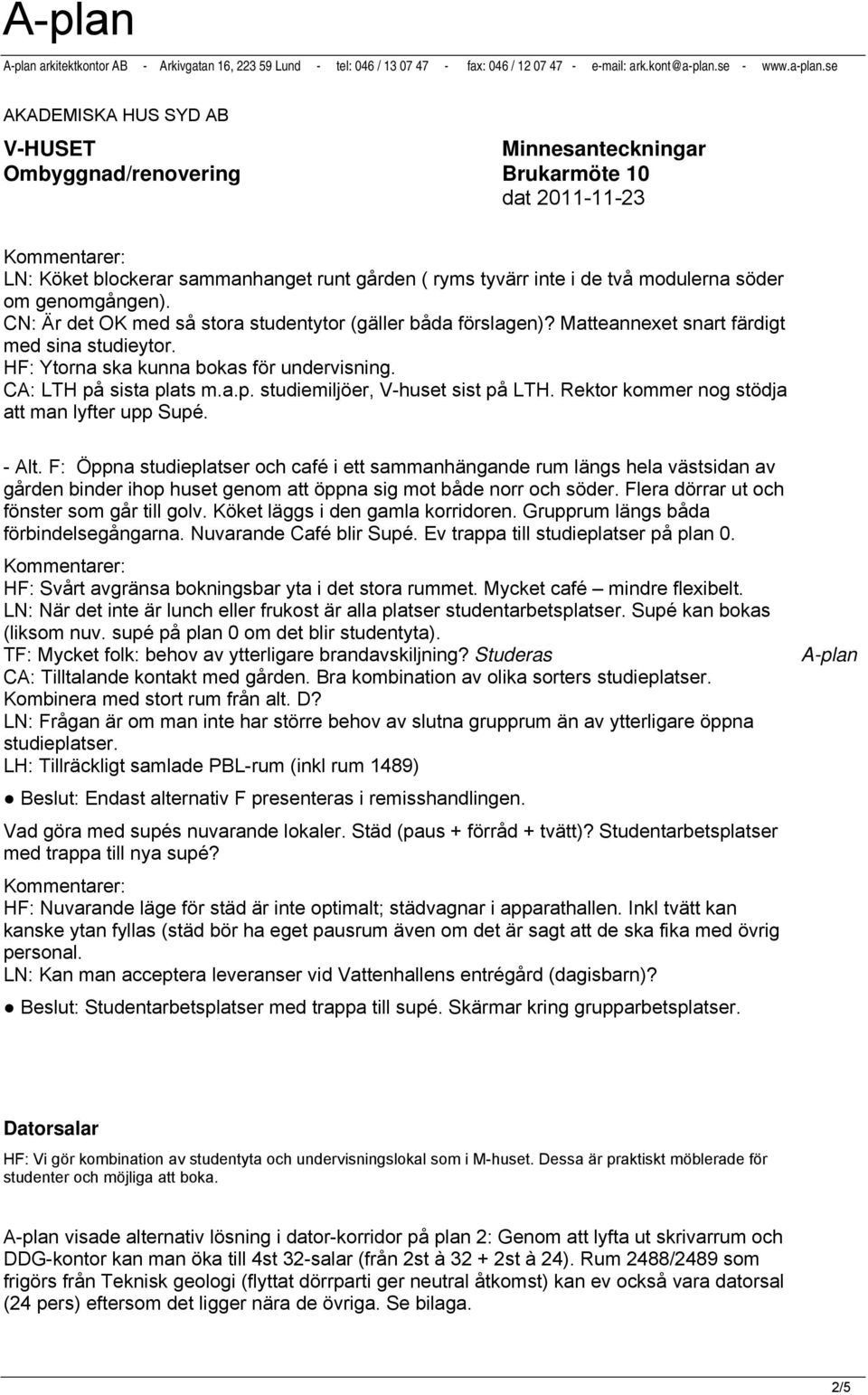 A-plan

A-plan arkitektkontor AB - Arkivgatan 16, 223 59 Lund - tel: 046 / 13 07 47 - fax: 046 / 12 07 47 - e-mail: ark.kont@a-plan.se - www.a-plan.se

AKADEMISKA HUS SYD AB

V-HUSET
Ombyggnad/renovering

Minnesanteckningar
Brukarmöte 10
dat 2011-11-23

Kommentarer:
LN: Köket blockerar sammanhanget runt gården ( ryms tyvärr inte i de två modulerna söder om genomgången).
CN: Är det OK med så stora studentytor (gäller båda förslagen)? Matteannexet snart färdigt med sina studieytor.
HF: Ytorna ska kunna bokas för undervisning.
CA: LTH på sista plats m.a.p. studiemiljöer, V-huset sist på LTH. Rektor kommer nog stödja att man lyfter upp Supé.

- Alt. F: Öppna studieplatser och café i ett sammanhängande rum längs hela västsidan av gården binder ihop huset genom att öppna sig mot både norr och söder. Flera dörrar ut och fönster som går till golv. Köket läggs i den gamla korridoren. Grupprum längs båda förbindelsegångarna. Nuvarande Café blir Supé. Ev trappa till studieplatser på plan 0.

Kommentarer:
HF: Svårt avgränsa bokningsbar yta i det stora rummet. Mycket café – mindre flexibelt.
LN: När det inte är lunch eller frukost är alla platser studentarbetsplatser. Supé kan bokas (liksom nuv. supé på plan 0 om det blir studentyta).
TF: Mycket folk: behov av ytterligare brandavskiljning? Studeras A-plan
CA: Tilltalande kontakt med gården. Bra kombination av olika sorters studieplatser.
Kombinera med stort rum från alt. D?
LN: Frågan är om man inte har större behov av slutna grupprum än av ytterligare öppna studieplatser.
LH: Tillräckligt samlade PBL-rum (inkl rum 1489)

● Beslut: Endast alternativ F presenteras i remisshandlingen.

Vad göra med supés nuvarande lokaler. Städ (paus + förråd + tvätt)? Studentarbetsplatser med trappa till nya supé?

Kommentarer:
HF: Nuvarande läge för städ är inte optimalt; städvagnar i apparathallen. Inkl tvätt kan kanske ytan fyllas (städ bör ha eget pausrum även om det är sagt att de ska fika med övrig personal.
LN: Kan man acceptera leveranser vid Vattenhallens entrégård (dagisbarn)?

● Beslut: Studentarbetsplatser med trappa till supé. Skärmar kring grupparbetsplatser.

Datorsalar

HF: Vi gör kombination av studentyta och undervisningslokal som i M-huset. Dessa är praktiskt möblerade för studenter och möjliga att boka.

A-plan visade alternativ lösning i dator-korridor på plan 2: Genom att lyfta ut skrivarrum och DDG-kontor kan man öka till 4st 32-salar (från 2st à 32 + 2st à 24). Rum 2488/2489 som frigörs från Teknisk geologi (flyttat dörrparti ger neutral åtkomst) kan ev också vara datorsal (24 pers) eftersom det ligger nära de övriga. Se bilaga.

2/5